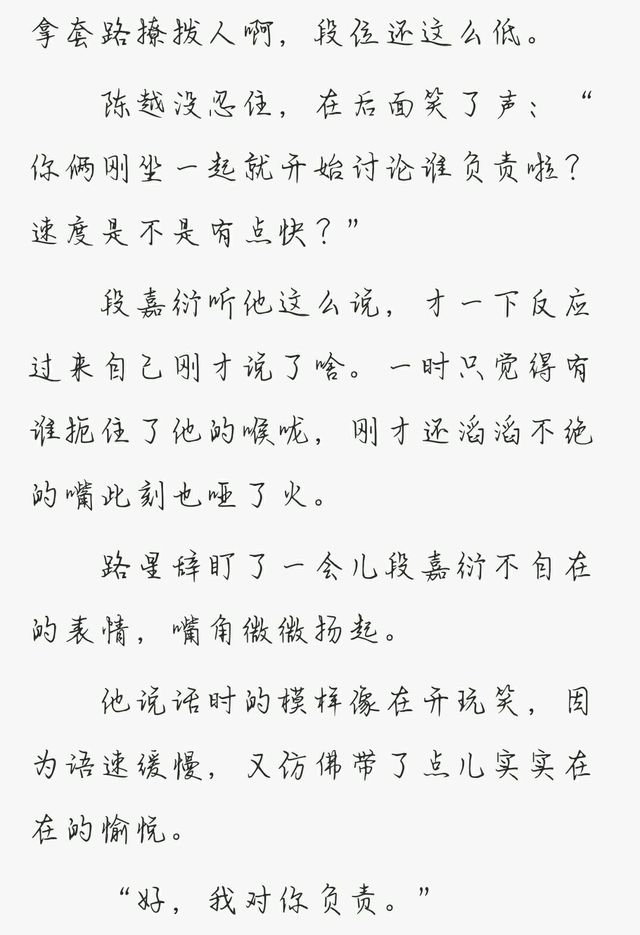 拿套路撩拨人啊，段位还这么低。

陈越没忍住，在后面笑了声：“你俩刚坐一起就开始讨论谁负责啦？速度是不是有点快？”

段嘉衍听他这么说，才一下反应过来自己刚才说了啥。一时只觉得有谁扼住了他的喉咙，刚才还滔滔不绝的嘴此刻也哑了火。

路星辞盯了一会儿段嘉衍不自在的表情，嘴角微微扬起。

他说话时的模样像在开玩笑，因为语速缓慢，又仿佛带了点儿实实在在的愉悦。

“好，我对你负责。”